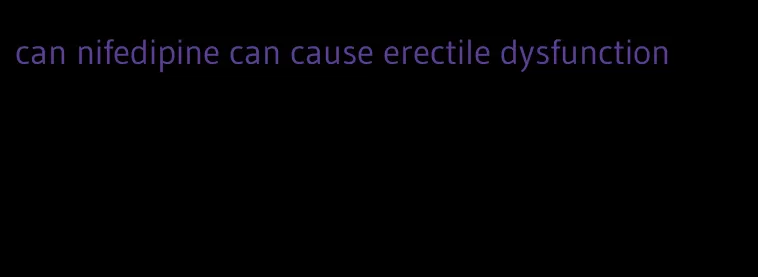 can nifedipine can cause erectile dysfunction